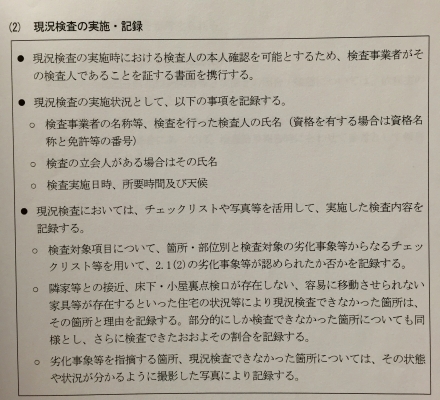 ⑵　現況検査の実施・記録

● 現況検査の実施時における検査人の本人確認を可能とするため、検査事業者がその検査人であることを証する書面を携行する。

● 現況検査の実施状況として、以下の事項を記録する。

○ 検査事業者の名称等、検査を行った検査人の氏名（資格を有する場合は資格名称と免許等の番号）

○ 検査の立会人がある場合はその氏名

○ 検査実施日時、所要時間及び天候

● 現況検査においては、チェックリストや写真等を活用して、実施した検査内容を記録する。

○ 検査対象項目について、箇所・部位別と検査対象の劣化事象等からなるチェックリスト等を用いて、2.1⑵の劣化事象等が認められたか否かを記録する。

○ 隣家等との接近、床下・小屋裏点検口が存在しない、容易に移動させられない家具等が存在するといった住宅の状況等により現況検査できなかった箇所は、その箇所と理由を記録する。部分的にしか検査できなかった箇所についても同様とし、さらに検査できたおおよその割合を記録する。

○ 劣化事象等を指摘する箇所、現況検査できなかった箇所については、その状態や状況が分かるように撮影した写真により記録する。